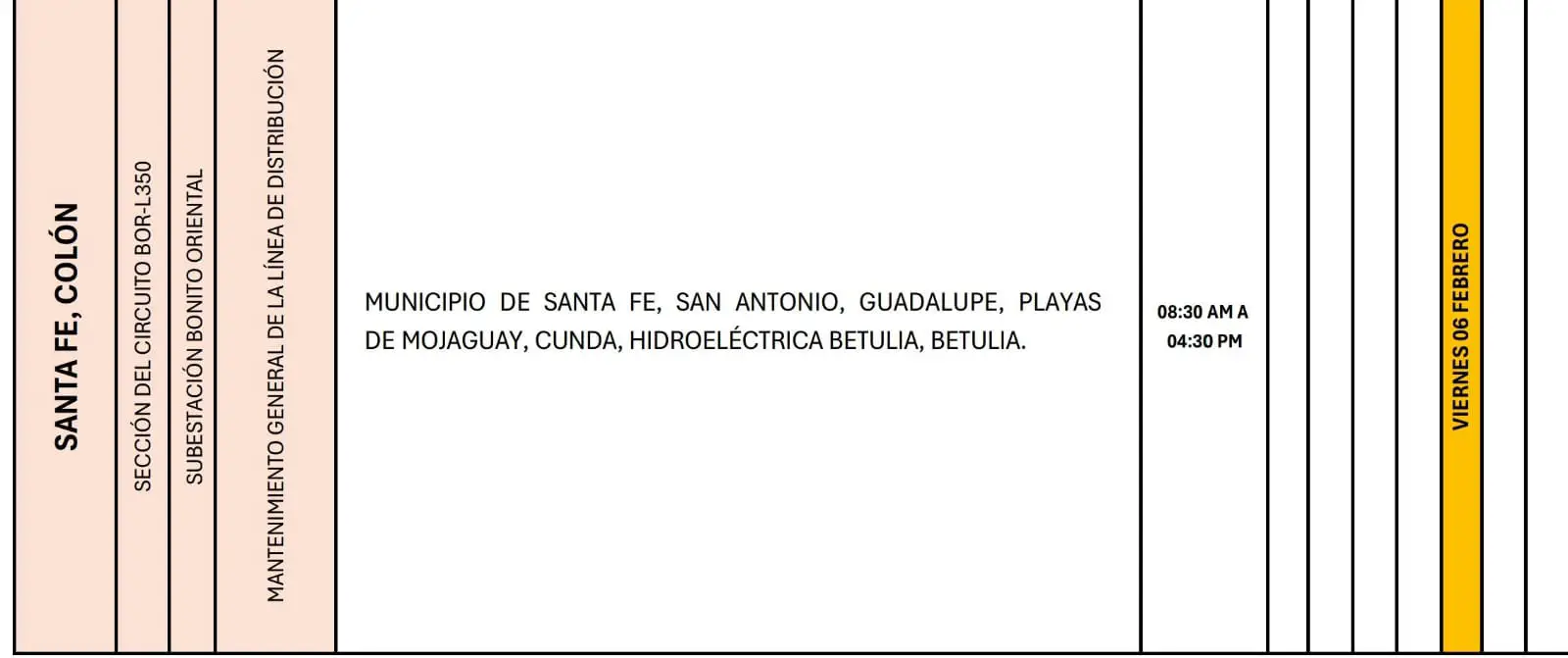 | SANTA FE, COLÓN | SECCIÓN DEL CIRCUITO BOR-L350 | SUBESTACIÓN BONITO ORIENTAL | MANTENIMIENTO GENERAL DE LA LÍNEA DE DISTRIBUCIÓN | MUNICIPIO DE SANTA FE, SAN ANTONIO, GUADALUPE, PLAYAS DE MOJAGUAY, CUNDA, HIDROELÉCTRICA BETULIA, BETULIA. | 08:30 AM A 04:30 PM | | | | | VIERNES 06 FEBRERO | | |
|---|---|---|---|---|---|---|---|---|---|---|---|---|